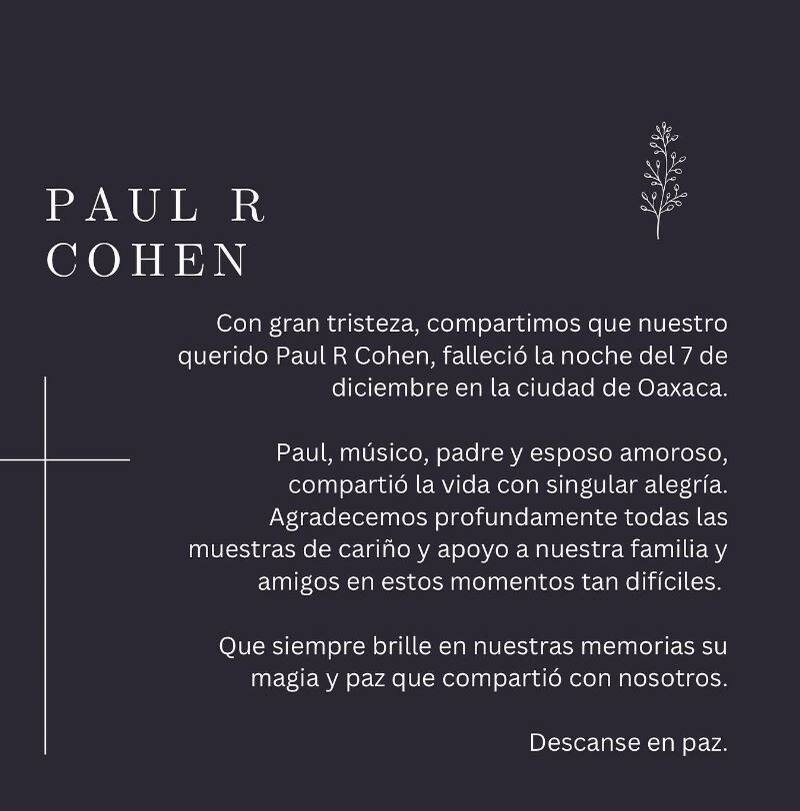 PAUL R COHEN

Con gran tristeza, compartimos que nuestro querido Paul R Cohen, falleció la noche del 7 de diciembre en la ciudad de Oaxaca.

Paul, músico, padre y esposo amoroso, compartió la vida con singular alegría. Agradecemos profundamente todas las muestras de cariño y apoyo a nuestra familia y amigos en estos momentos tan difíciles.

Que siempre brille en nuestras memorias su magia y paz que compartió con nosotros.

Descanse en paz.